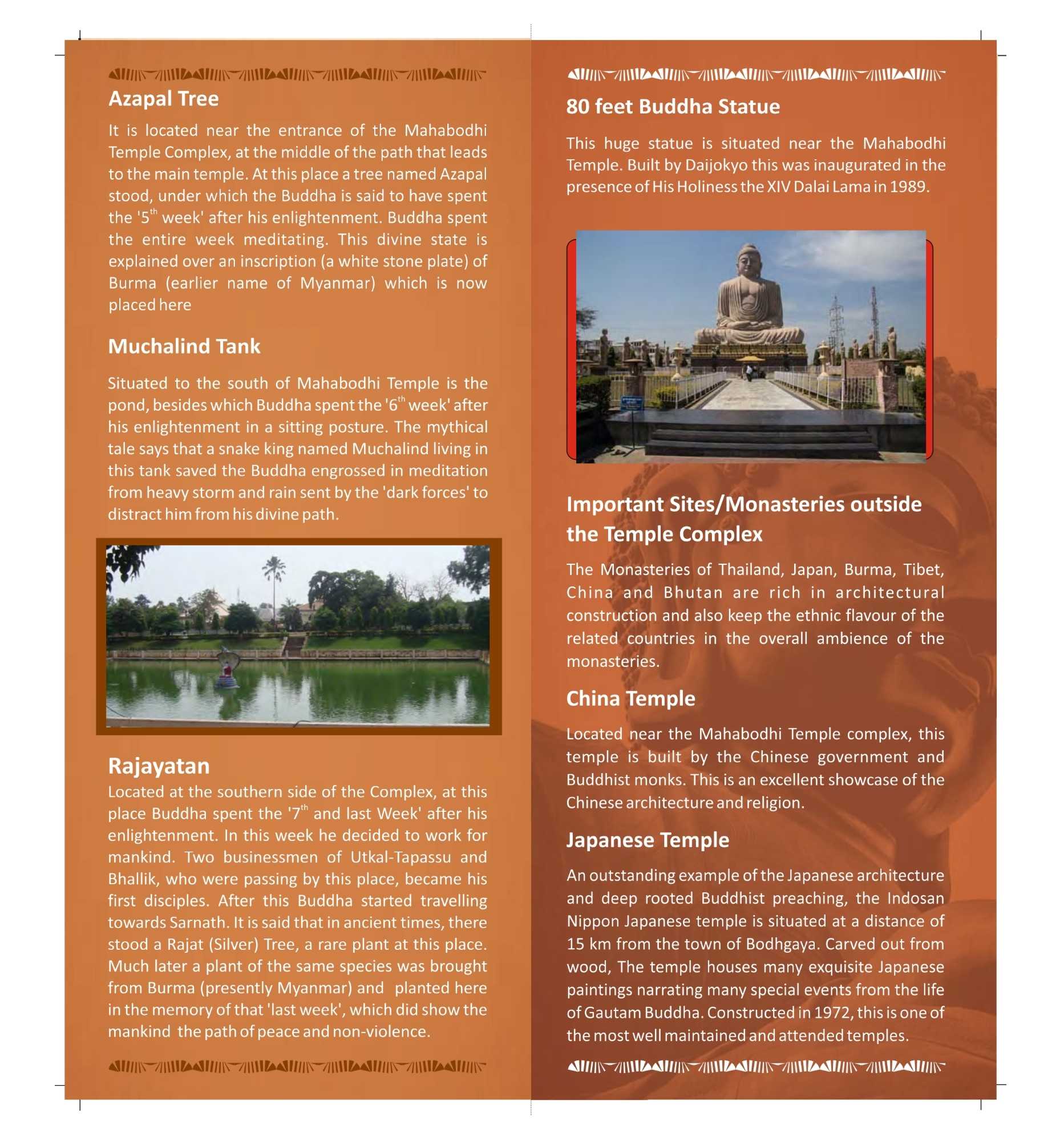 Azapal Tree

It is located near the entrance of the Mahabodhi Temple Complex, at the middle of the path that leads to the main temple. At this place a tree named Azapal stood, under which the Buddha is said to have spent the '5$^{th}$ week' after his enlightenment. Buddha spent the entire week meditating. This divine state is explained over an inscription (a white stone plate) of Burma (earlier name of Myanmar) which is now placed here

Muchalind Tank

Situated to the south of Mahabodhi Temple is the pond, besides which Buddha spent the '6$^{th}$ week' after his enlightenment in a sitting posture. The mythical tale says that a snake king named Muchalind living in this tank saved the Buddha engrossed in meditation from heavy storm and rain sent by the 'dark forces' to distract him from his divine path.

Rajayatan

Located at the southern side of the Complex, at this place Buddha spent the '7$^{th}$ and last Week' after his enlightenment. In this week he decided to work for mankind. Two businessmen of Utkal-Tapassu and Bhallik, who were passing by this place, became his first disciples. After this Buddha started travelling towards Sarnath. It is said that in ancient times, there stood a Rajat (Silver) Tree, a rare plant at this place. Much later a plant of the same species was brought from Burma (presently Myanmar) and planted here in the memory of that 'last week', which did show the mankind the path of peace and non-violence.

80 feet Buddha Statue

This huge statue is situated near the Mahabodhi Temple. Built by Daijokyo this was inaugurated in the presence of His Holiness the XIV Dalai Lama in 1989.

Important Sites/Monasteries outside the Temple Complex

The Monasteries of Thailand, Japan, Burma, Tibet, China and Bhutan are rich in architectural construction and also keep the ethnic flavour of the related countries in the overall ambience of the monasteries.

China Temple

Located near the Mahabodhi Temple complex, this temple is built by the Chinese government and Buddhist monks. This is an excellent showcase of the Chinese architecture and religion.

Japanese Temple

An outstanding example of the Japanese architecture and deep rooted Buddhist preaching, the Indosan Nippon Japanese temple is situated at a distance of 15 km from the town of Bodhgaya. Carved out from wood, The temple houses many exquisite Japanese paintings narrating many special events from the life of Gautam Buddha. Constructed in 1972, this is one of the most well maintained and attended temples.